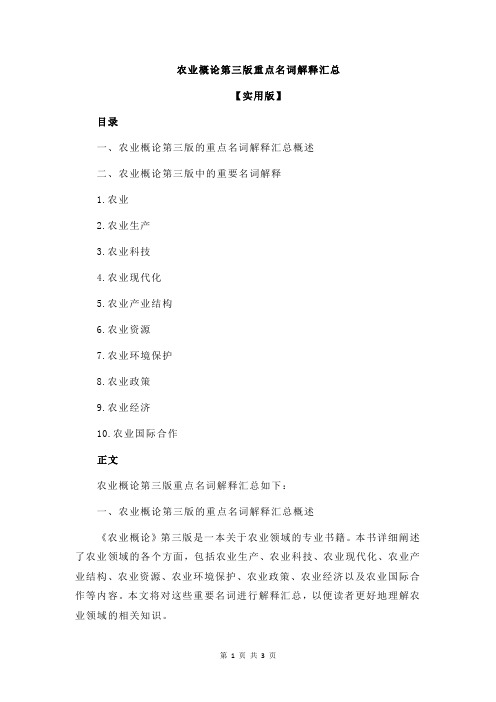 农业概论第三版重点名词解释汇总

【实用版】

目录

一、农业概论第三版的重点名词解释汇总概述

二、农业概论第三版中的重要名词解释

1.农业

2.农业生产

3.农业科技

4.农业现代化

5.农业产业结构

6.农业资源

7.农业环境保护

8.农业政策

9.农业经济

10.农业国际合作

正文

农业概论第三版重点名词解释汇总如下：

一、农业概论第三版的重点名词解释汇总概述

《农业概论》第三版是一本关于农业领域的专业书籍。本书详细阐述了农业领域的各个方面，包括农业生产、农业科技、农业现代化、农业产业结构、农业资源、农业环境保护、农业政策、农业经济以及农业国际合作等内容。本文将对这些重要名词进行解释汇总，以便读者更好地理解农业领域的相关知识。

第 1 页 共 3 页